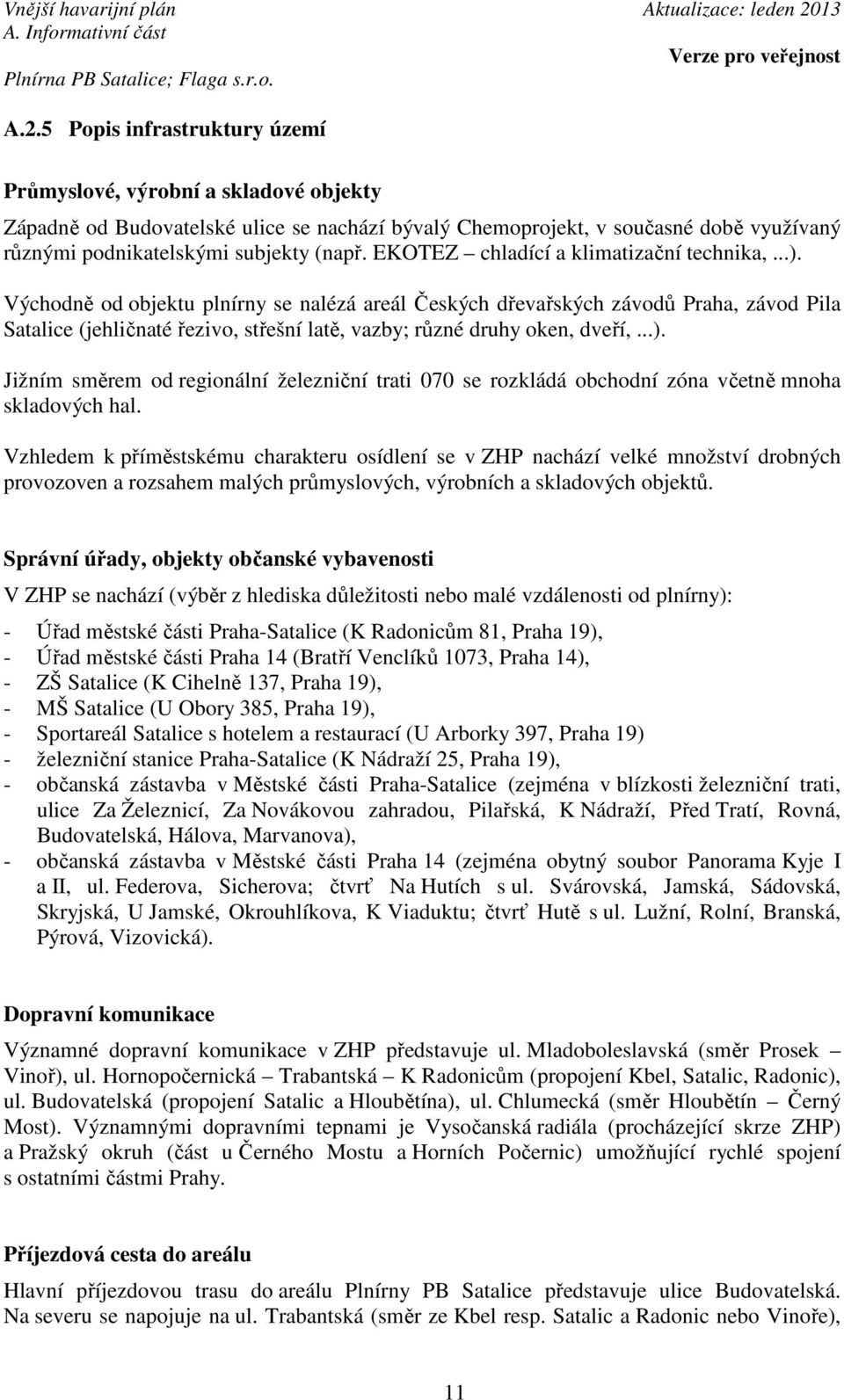 Vnější havarijní plán
A. Informativní část
Plnírna PB Satalice; Flaga s.r.o.

Aktualizace: leden 2013
Verze pro veřejnost

A.2.5 Popis infrastruktury území

Průmyslové, výrobní a skladové objekty

Západně od Budovatelské ulice se nachází bývalý Chemoprojekt, v současné době využívaný různými podnikatelskými subjekty (např. EKOTEZ – chladící a klimatizační technika, ...).

Východně od objektu plnírny se nalézá areál Českých dřevařských závodů Praha, závod Pila Satalice (jehličnaté řezivo, střešní latě, vazby; různé druhy oken, dveří, ...).

Jižním směrem od regionální železniční trati 070 se rozkládá obchodní zóna včetně mnoha skladových hal.

Vzhledem k příměstskému charakteru osídlení se v ZHP nachází velké množství drobných provozoven a rozsahem malých průmyslových, výrobních a skladových objektů.

Správní úřady, objekty občanské vybavenosti

V ZHP se nachází (výběr z hlediska důležitosti nebo malé vzdálenosti od plnírny):
- Úřad městské části Praha-Satalice (K Radonicům 81, Praha 19),
- Úřad městské části Praha 14 (Bratří Venclíků 1073, Praha 14),
- ZŠ Satalice (K Cihelně 137, Praha 19),
- MŠ Satalice (U Obory 385, Praha 19),
- Sportareál Satalice s hotelem a restaurací (U Arborky 397, Praha 19)
- železniční stanice Praha-Satalice (K Nádraží 25, Praha 19),
- občanská zástavba v Městské části Praha-Satalice (zejména v blízkosti železniční trati, ulice Za Železnicí, Za Novákovou zahradou, Pilařská, K Nádraží, Před Tratí, Rovná, Budovatelská, Hálova, Marvanova),
- občanská zástavba v Městské části Praha 14 (zejména obytný soubor Panorama Kyje I a II, ul. Federova, Sicherova; čtvrť Na Hutích s ul. Svárovská, Jamská, Sádovská, Skryjská, U Jamské, Okrouhlíkova, K Viaduktu; čtvrť Hutě s ul. Lužní, Rolní, Branská, Pýrová, Vizovická).

Dopravní komunikace

Významné dopravní komunikace v ZHP představuje ul. Mladoboleslavská (směr Prosek – Vinoř), ul. Hornopočernická – Trabantská – K Radonicům (propojení Kbel, Satalic, Radonic), ul. Budovatelská (propojení Satalic a Hloubětína), ul. Chlumecká (směr Hloubětín – Černý Most). Významnými dopravními tepnami je Vysočanská radiála (procházející skrze ZHP) a Pražský okruh (část u Černého Mostu a Horních Počernic) umožňující rychlé spojení s ostatními částmi Prahy.

Příjezdová cesta do areálu

Hlavní příjezdovou trasu do areálu Plnírny PB Satalice představuje ulice Budovatelská. Na severu se napojuje na ul. Trabantská (směr ze Kbel resp. Satalic a Radonic nebo Vinoře),

11